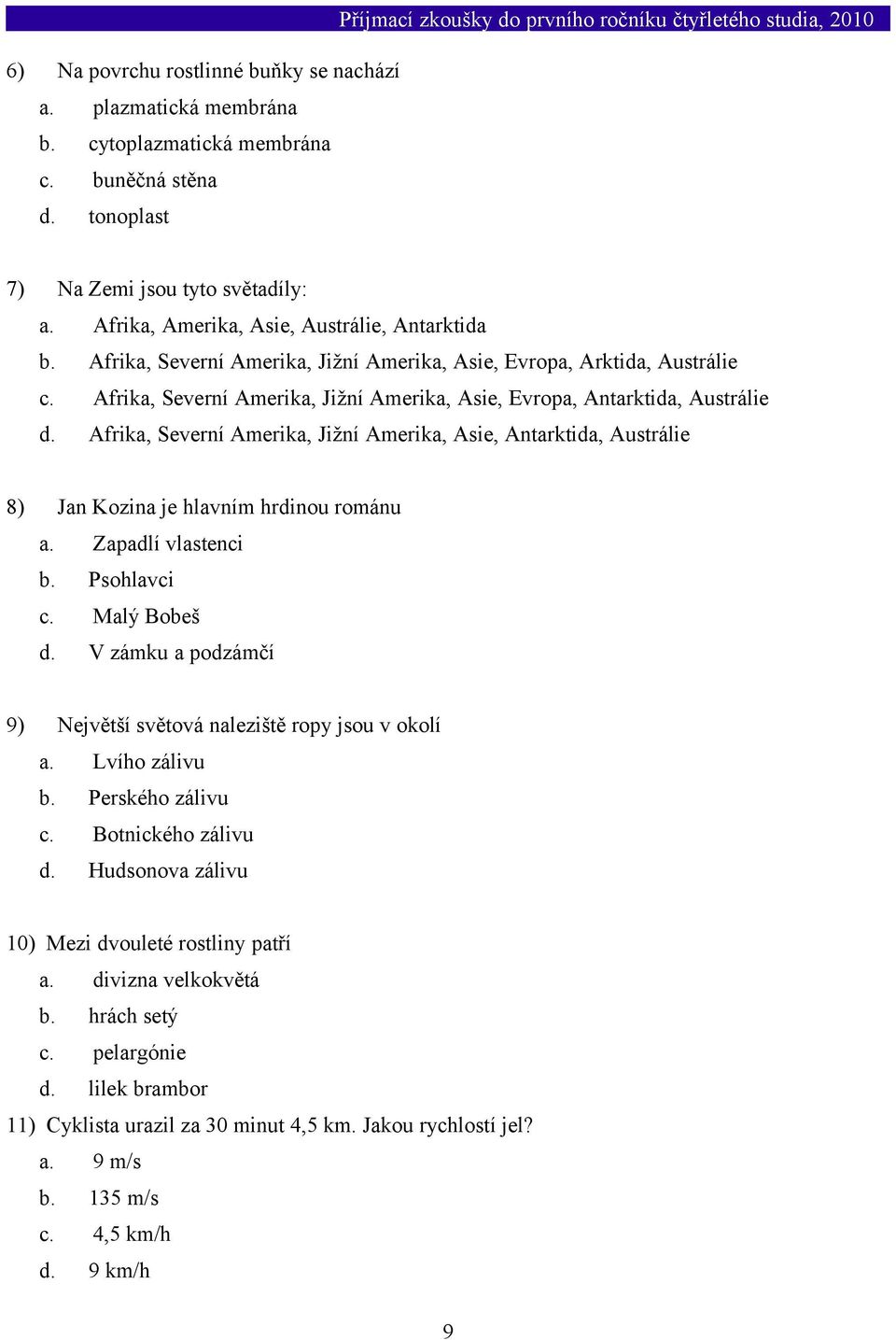 Příjmací zkoušky do prvního ročníku čtyřletého studia, 2010

6) Na povrchu rostlinné buňky se nachází
a. plazmatická membrána
b. cytoplazmatická membrána
c. buněčná stěna
d. tonoplast

7) Na Zemi jsou tyto světadíly:
a. Afrika, Amerika, Asie, Austrálie, Antarktida
b. Afrika, Severní Amerika, Jižní Amerika, Asie, Evropa, Arktida, Austrálie
c. Afrika, Severní Amerika, Jižní Amerika, Asie, Evropa, Antarktida, Austrálie
d. Afrika, Severní Amerika, Jižní Amerika, Asie, Antarktida, Austrálie

8) Jan Kozina je hlavním hrdinou románu
a. Zapadlí vlastenci
b. Psohlavci
c. Malý Bobeš
d. V zámku a podzámčí

9) Největší světová naleziště ropy jsou v okolí
a. Lvího zálivu
b. Perského zálivu
c. Botnického zálivu
d. Hudsonova zálivu

10) Mezi dvouleté rostliny patří
a. divizna velkokvětá
b. hrách setý
c. pelargónie
d. lilek brambor

11) Cyklista urazil za 30 minut 4,5 km. Jakou rychlostí jel?
a. 9 m/s
b. 135 m/s
c. 4,5 km/h
d. 9 km/h

9